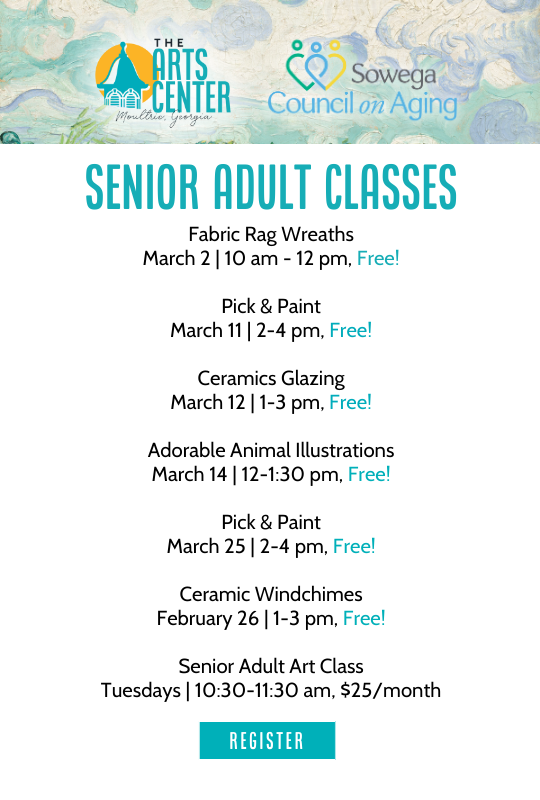 THE ARTS CENTER
Moultrie, Georgia

Sowega Council on Aging

SENIOR ADULT CLASSES

Fabric Rag Wreaths
March 2 | 10 am - 12 pm, Free!

Pick & Paint
March 11 | 2-4 pm, Free!

Ceramics Glazing
March 12 | 1-3 pm, Free!

Adorable Animal Illustrations
March 14 | 12-1:30 pm, Free!

Pick & Paint
March 25 | 2-4 pm, Free!

Ceramic Windchimes
February 26 | 1-3 pm, Free!

Senior Adult Art Class
Tuesdays | 10:30-11:30 am, $25/month

REGISTER